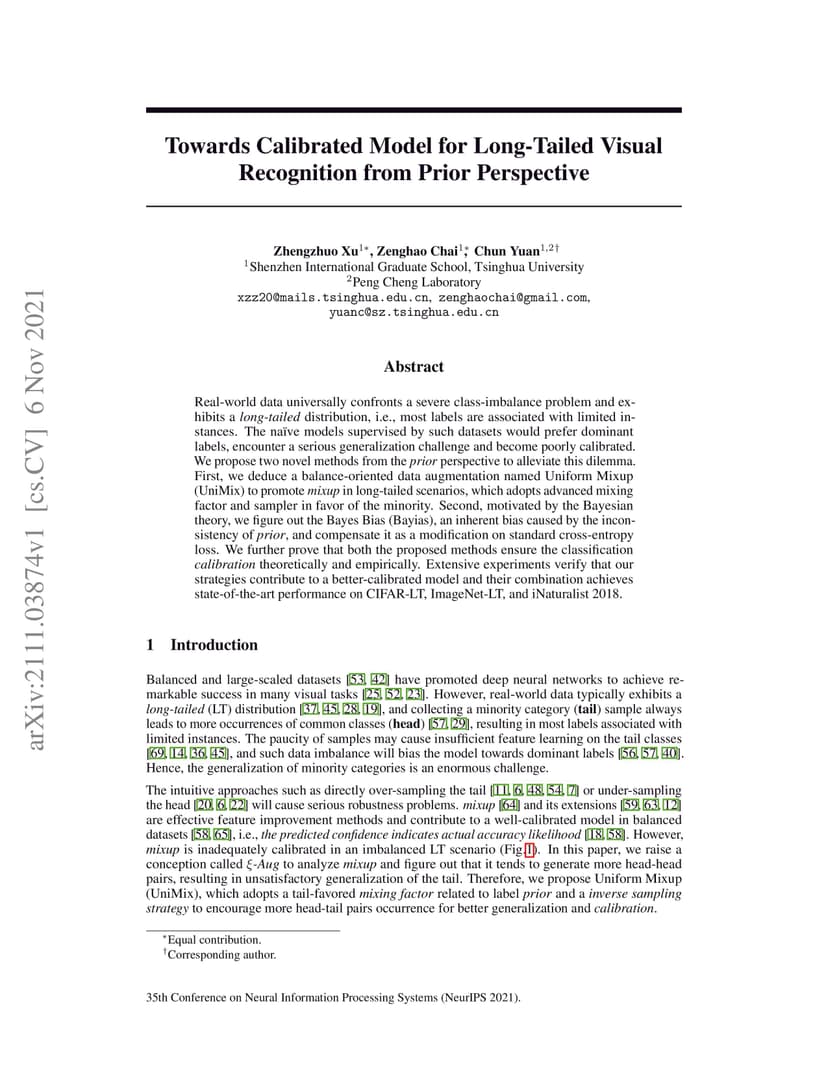 arXiv:2111.03874v1 [cs.CV] 6 Nov 2021

Towards Calibrated Model for Long-Tailed Visual Recognition from Prior Perspective

Zhengzhuo Xu$^{1*}$, Zenghao Chai$^{1*}$, Chun Yuan$^{1,2\dagger}$
$^1$Shenzhen International Graduate School, Tsinghua University
$^2$Peng Cheng Laboratory
xzz20@mails.tsinghua.edu.cn, zenghaochai@gmail.com, yuanc@sz.tsinghua.edu.cn

Abstract

Real-world data universally confronts a severe class-imbalance problem and exhibits a long-tailed distribution, i.e., most labels are associated with limited instances. The naïve models supervised by such datasets would prefer dominant labels, encounter a serious generalization challenge and become poorly calibrated. We propose two novel methods from the prior perspective to alleviate this dilemma. First, we deduce a balance-oriented data augmentation named Uniform Mixup (UniMix) to promote mixup in long-tailed scenarios, which adopts advanced mixing factor and sampler in favor of the minority. Second, motivated by the Bayesian theory, we figure out the Bayes Bias (Bayias), an inherent bias caused by the inconsistency of prior, and compensate it as a modification on standard cross-entropy loss. We further prove that both the proposed methods ensure the classification calibration theoretically and empirically. Extensive experiments verify that our strategies contribute to a better-calibrated model and their combination achieves state-of-the-art performance on CIFAR-LT, ImageNet-LT, and iNaturalist 2018.

1 Introduction

Balanced and large-scaled datasets [53, 42] have promoted deep neural networks to achieve remarkable success in many visual tasks [25, 52, 23]. However, real-world data typically exhibits a long-tailed (LT) distribution [37, 45, 28, 19], and collecting a minority category (tail) sample always leads to more occurrences of common classes (head) [57, 29], resulting in most labels associated with limited instances. The paucity of samples may cause insufficient feature learning on the tail classes [69, 14, 36, 45], and such data imbalance will bias the model towards dominant labels [56, 57, 40]. Hence, the generalization of minority categories is an enormous challenge.

The intuitive approaches such as directly over-sampling the tail [11, 6, 48, 54, 7] or under-sampling the head [20, 6, 22] will cause serious robustness problems. mixup [64] and its extensions [59, 63, 12] are effective feature improvement methods and contribute to a well-calibrated model in balanced datasets [58, 65], i.e., the predicted confidence indicates actual accuracy likelihood [18, 58]. However, mixup is inadequately calibrated in an imbalanced LT scenario (Fig.1). In this paper, we raise a conception called $\xi$-Aug to analyze mixup and figure out that it tends to generate more head-head pairs, resulting in unsatisfactory generalization of the tail. Therefore, we propose Uniform Mixup (UniMix), which adopts a tail-favored mixing factor related to label prior and a inverse sampling strategy to encourage more head-tail pairs occurrence for better generalization and calibration.

$^*$Equal contribution.
$^\dagger$Corresponding author.

35th Conference on Neural Information Processing Systems (NeurIPS 2021).